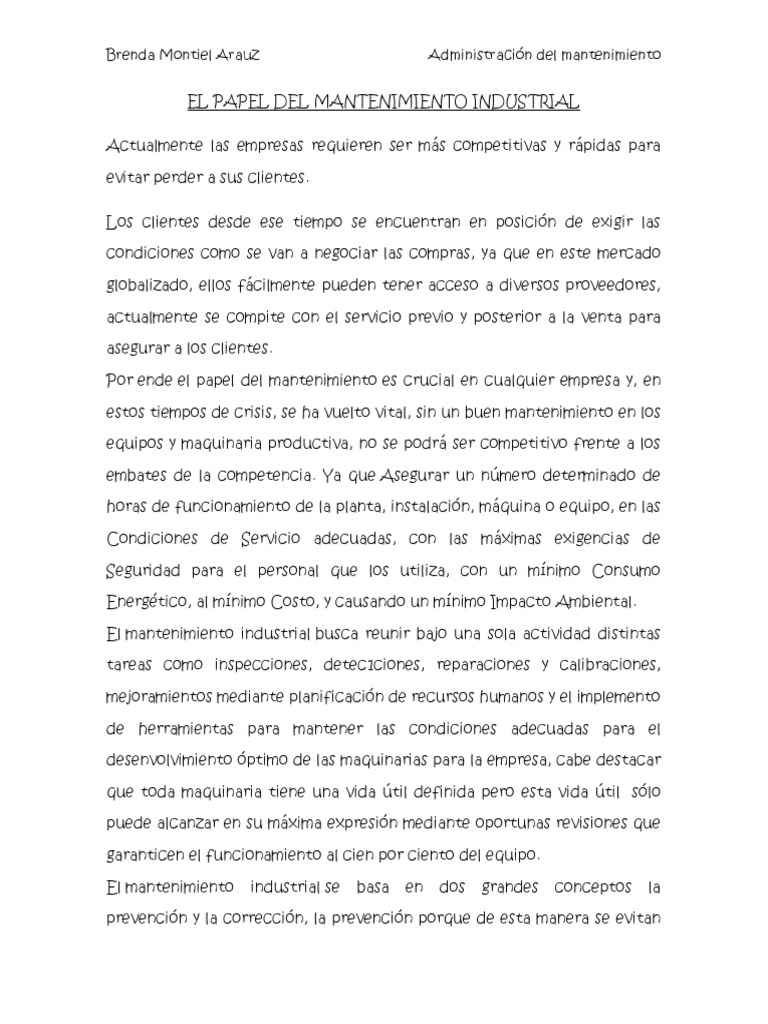 Brenda Montiel Arauz Administración del mantenimiento

EL PAPEL DEL MANTENIMIENTO INDUSTRIAL

Actualmente las empresas requieren ser más competitivas y rápidas para evitar perder a sus clientes.

Los clientes desde ese tiempo se encuentran en posición de exigir las condiciones como se van a negociar las compras, ya que en este mercado globalizado, ellos fácilmente pueden tener acceso a diversos proveedores, actualmente se compite con el servicio previo y posterior a la venta para asegurar a los clientes.

Por ende el papel del mantenimiento es crucial en cualquier empresa y, en estos tiempos de crisis, se ha vuelto vital, sin un buen mantenimiento en los equipos y maquinaria productiva, no se podrá ser competitivo frente a los embates de la competencia. Ya que Asegurar un número determinado de horas de funcionamiento de la planta, instalación, máquina o equipo, en las Condiciones de Servicio adecuadas, con las máximas exigencias de Seguridad para el personal que los utiliza, con un mínimo Consumo Energético, al mínimo Costo, y causando un mínimo Impacto Ambiental.

El mantenimiento industrial busca reunir bajo una sola actividad distintas tareas como inspecciones, deteciciones, reparaciones y calibraciones, mejoramientos mediante planificación de recursos humanos y el implemento de herramientas para mantener las condiciones adecuadas para el desenvolvimiento óptimo de las maquinarias para la empresa, cabe destacar que toda maquinaria tiene una vida útil definida pero esta vida útil sólo puede alcanzar en su máxima expresión mediante oportunas revisiones que garanticen el funcionamiento al cien por ciento del equipo.

El mantenimiento industrial se basa en dos grandes conceptos la prevención y la corrección, la prevención porque de esta manera se evitan